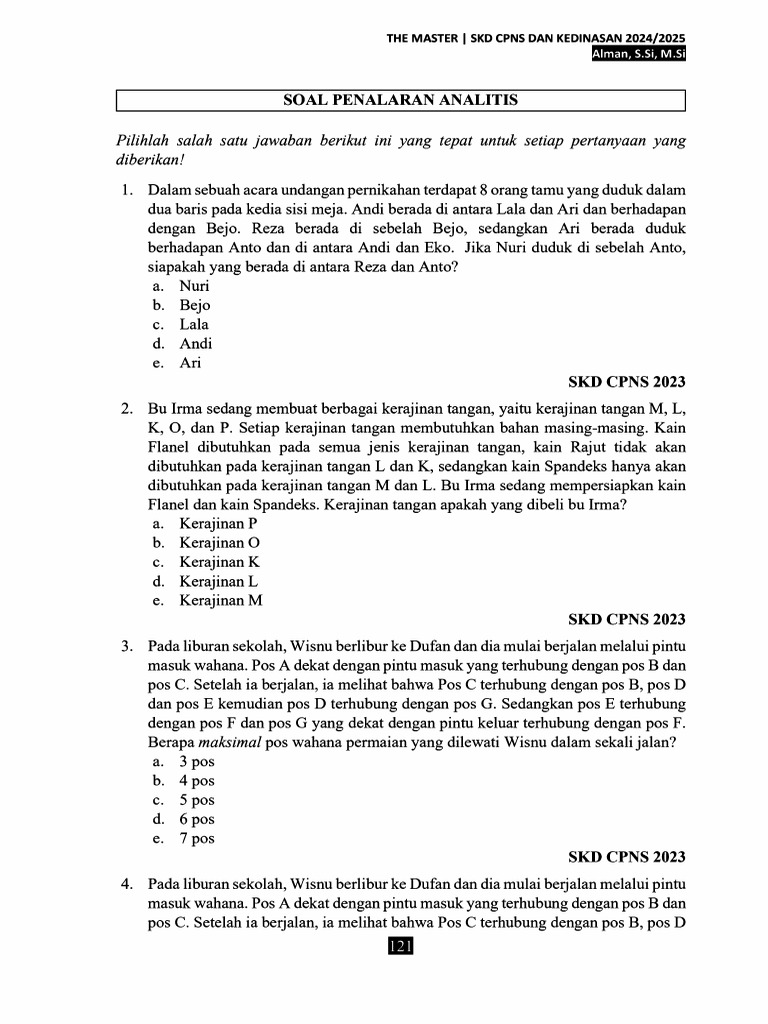 THE MASTER | SKD CPNS DAN KEDINASAN 2024/2025
Alman, S.Si, M.Si

SOAL PENALARAN ANALITIS

Pilihlah salah satu jawaban berikut ini yang tepat untuk setiap pertanyaan yang diberikan!

1. Dalam sebuah acara undangan pernikahan terdapat 8 orang tamu yang duduk dalam dua baris pada kedia sisi meja. Andi berada di antara Lala dan Ari dan berhadapan dengan Bejo. Reza berada di sebelah Bejo, sedangkan Ari berada duduk berhadapan Anto dan di antara Andi dan Eko. Jika Nuri duduk di sebelah Anto, siapakah yang berada di antara Reza dan Anto?
a. Nuri
b. Bejo
c. Lala
d. Andi
e. Ari
SKD CPNS 2023

2. Bu Irma sedang membuat berbagai kerajinan tangan, yaitu kerajinan tangan M, L, K, O, dan P. Setiap kerajinan tangan membutuhkan bahan masing-masing. Kain Flanel dibutuhkan pada semua jenis kerajinan tangan, kain Rajut tidak akan dibutuhkan pada kerajinan tangan L dan K, sedangkan kain Spandeks hanya akan dibutuhkan pada kerajinan tangan M dan L. Bu Irma sedang mempersiapkan kain Flanel dan kain Spandeks. Kerajinan tangan apakah yang dibeli bu Irma?
a. Kerajinan P
b. Kerajinan O
c. Kerajinan K
d. Kerajinan L
e. Kerajinan M
SKD CPNS 2023

3. Pada liburan sekolah, Wisnu berlibur ke Dufan dan dia mulai berjalan melalui pintu masuk wahana. Pos A dekat dengan pintu masuk yang terhubung dengan pos B dan pos C. Setelah ia berjalan, ia melihat bahwa Pos C terhubung dengan pos B, pos D dan pos E kemudian pos D terhubung dengan pos G. Sedangkan pos E terhubung dengan pos F dan pos G yang dekat dengan pintu keluar terhubung dengan pos F. Berapa maksimal pos wahana permaian yang dilewati Wisnu dalam sekali jalan?
a. 3 pos
b. 4 pos
c. 5 pos
d. 6 pos
e. 7 pos
SKD CPNS 2023

4. Pada liburan sekolah, Wisnu berlibur ke Dufan dan dia mulai berjalan melalui pintu masuk wahana. Pos A dekat dengan pintu masuk yang terhubung dengan pos B dan pos C. Setelah ia berjalan, ia melihat bahwa Pos C terhubung dengan pos B, pos D

121